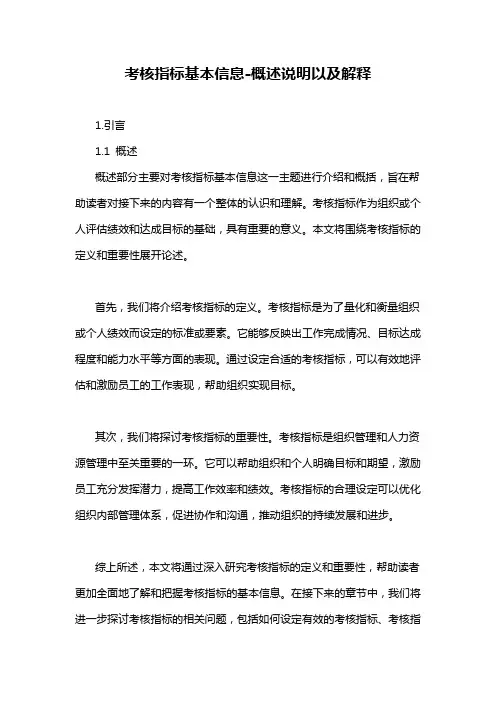 考核指标基本信息-概述说明以及解释

1.引言

1.1 概述

概述部分主要对考核指标基本信息这一主题进行介绍和概括，旨在帮助读者对接下来的内容有一个整体的认识和理解。考核指标作为组织或个人评估绩效和达成目标的基础，具有重要的意义。本文将围绕考核指标的定义和重要性展开论述。

首先，我们将介绍考核指标的定义。考核指标是为了量化和衡量组织或个人绩效而设定的标准或要素。它能够反映出工作完成情况、目标达成程度和能力水平等方面的表现。通过设定合适的考核指标，可以有效地评估和激励员工的工作表现，帮助组织实现目标。

其次，我们将探讨考核指标的重要性。考核指标是组织管理和人力资源管理中至关重要的一环。它可以帮助组织和个人明确目标和期望，激励员工充分发挥潜力，提高工作效率和绩效。考核指标的合理设定可以优化组织内部管理体系，促进协作和沟通，推动组织的持续发展和进步。

综上所述，本文将通过深入研究考核指标的定义和重要性，帮助读者更加全面地了解和把握考核指标的基本信息。在接下来的章节中，我们将进一步探讨考核指标的相关问题，包括如何设定有效的考核指标、考核指